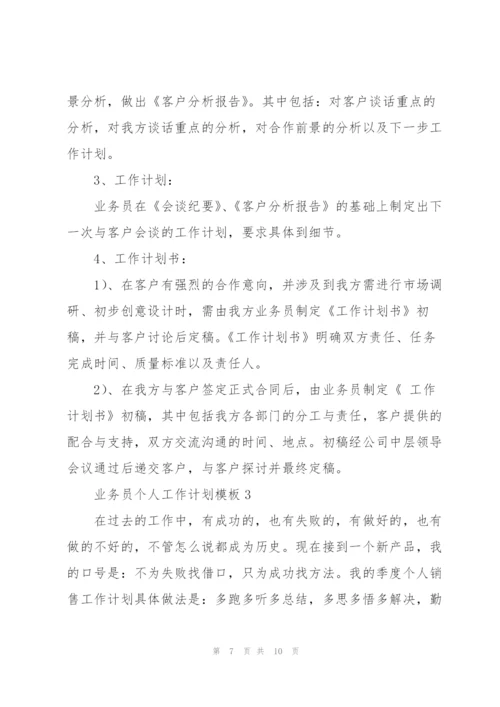 景分析，做出《客户分析报告》。其中包括：对客户谈话重点的分析，对我方谈话重点的分析，对合作前景的分析以及下一步工作计划。

3、工作计划：

业务员在《会谈纪要》、《客户分析报告》的基础上制定出下一次与客户会谈的工作计划，要求具体到细节。

4、工作计划书：

1)、在客户有强烈的合作意向，并涉及到我方需进行市场调研、初步创意设计时，需由我方业务员制定《工作计划书》初稿，并与客户讨论后定稿。《工作计划书》明确双方责任、任务完成时间、质量标准以及责任人。

2)、在我方与客户签定正式合同后，由业务员制定《 工作计划书》初稿，其中包括我方各部门的分工与责任，客户提供的配合与支持，双方交流沟通的时间、地点。初稿经公司中层领导会议通过后递交客户，与客户探讨并最终定稿。

业务员个人工作计划模板 3

在过去的工作中，有成功的，也有失败的，有做好的，也有做的不好的，不管怎么说都成为历史。现在接到一个新产品，我的口号是：不为失败找借口，只为成功找方法。我的季度个人销售工作计划具体做法是：多跑多听多总结，多思多悟多解决，勤

第 7 页 共 10 页